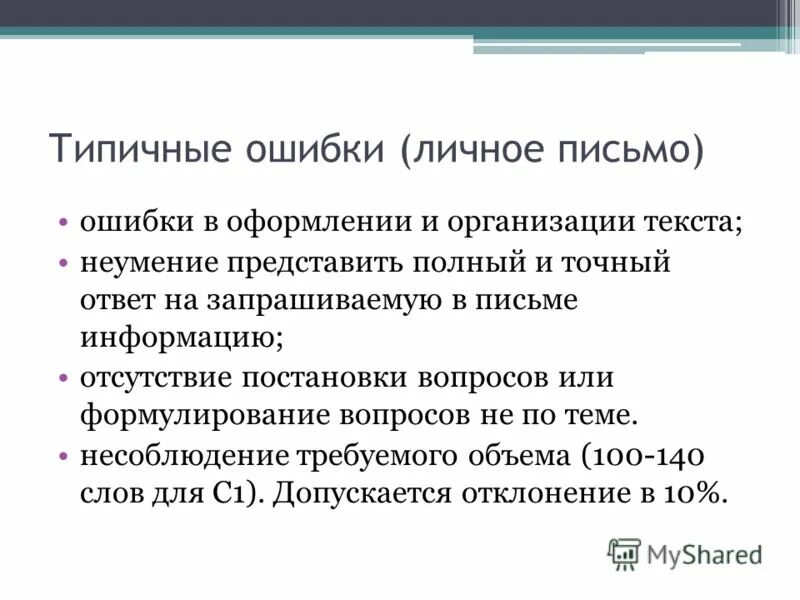 Типичные ошибки (личное письмо)

• ошибки в оформлении и организации текста;
• неумение представить полный и точный ответ на запрашиваемую в письме информацию;
• отсутствие постановки вопросов или формулирование вопросов не по теме.
• несоблюдение требуемого объема (100-140 слов для С1). Допускается отклонение в 10%.

MyShared